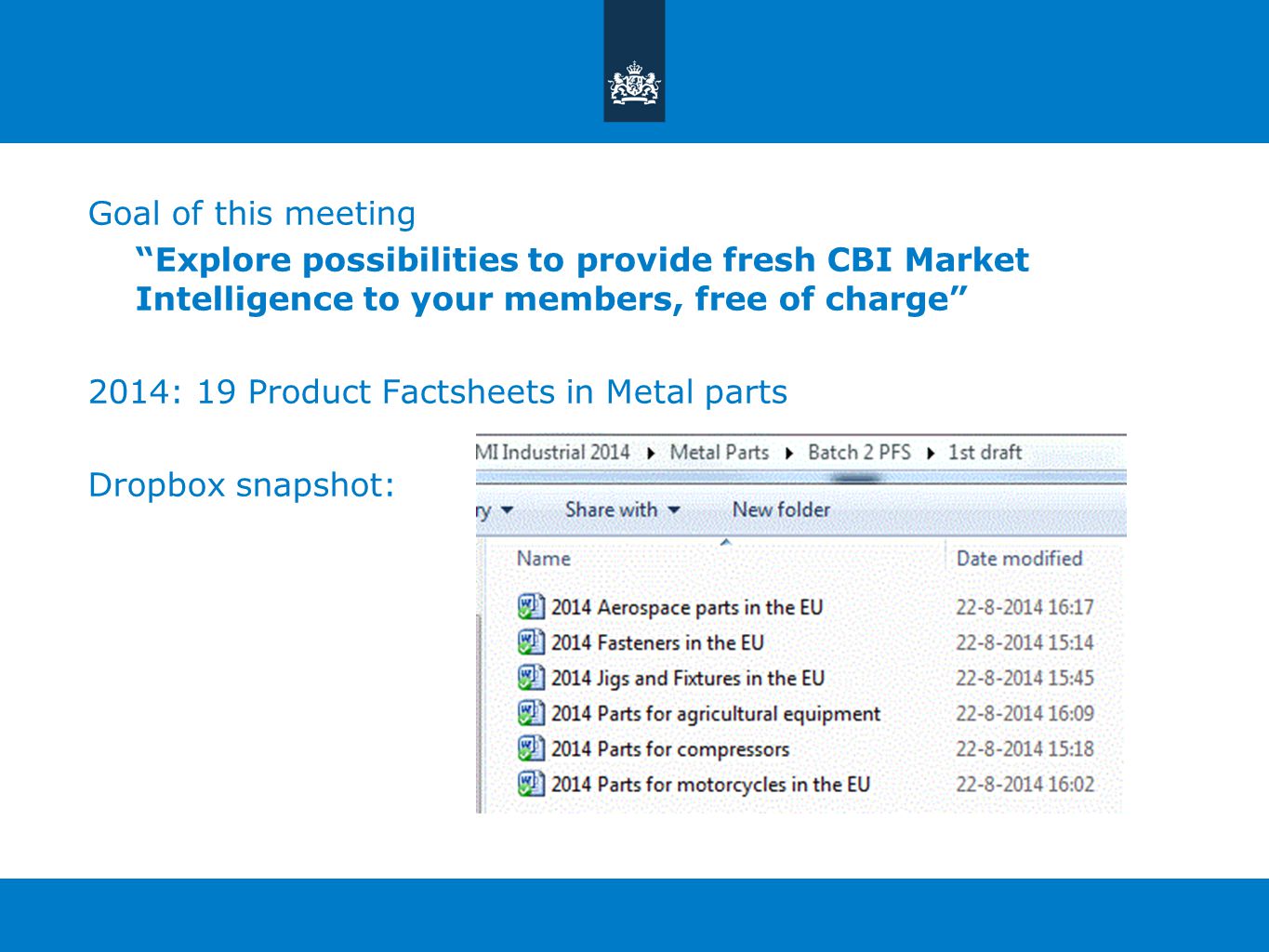 Goal of this meeting

“Explore possibilities to provide fresh CBI Market Intelligence to your members, free of charge”

2014: 19 Product Factsheets in Metal parts

Dropbox snapshot:

MI Industrial 2014 ▸ Metal Parts ▸ Batch 2 PFS ▸ 1st draft

ry ▾ Share with ▾ New folder

| Name | Date modified |
|---|---|
| 2014 Aerospace parts in the EU | 22-8-2014 16:17 |
| 2014 Fasteners in the EU | 22-8-2014 15:14 |
| 2014 Jigs and Fixtures in the EU | 22-8-2014 15:45 |
| 2014 Parts for agricultural equipment | 22-8-2014 16:09 |
| 2014 Parts for compressors | 22-8-2014 15:18 |
| 2014 Parts for motorcycles in the EU | 22-8-2014 16:02 |